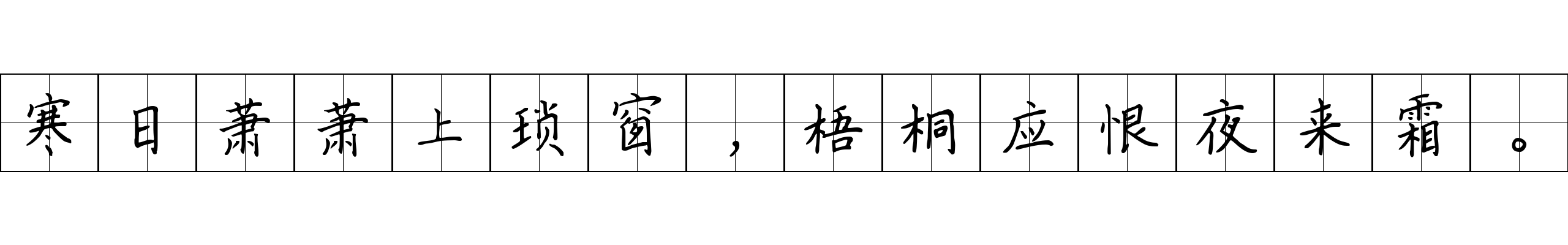 寒日萧萧上琐窗，梧桐应恨夜来霜。